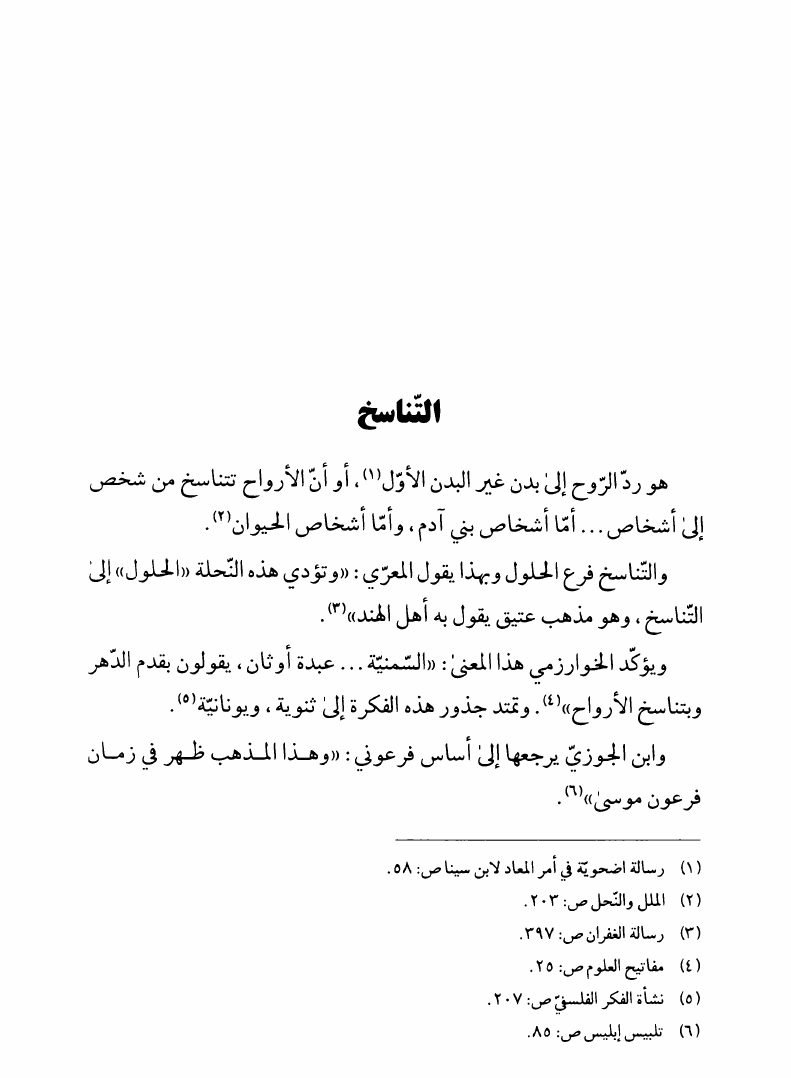 التّناسخ

هو ردّ الرّوح إلىٰ بدن غير البدن الأوّل$^{(١)}$، أو أنّ الأرواح تتناسخ من شخص إلىٰ أشخاص... أمّا أشخاص بني آدم، وأمّا أشخاص الحيوان$^{(٢)}$.

والتّناسخ فرع الحلول وبهذا يقول المعرّي: «وتؤدي هذه النّحلة «الحلول» إلىٰ التّناسخ، وهو مذهب عتيق يقول به أهل الهند»$^{(٣)}$.

ويؤكّد الخوارزمي هذا المعنىٰ: «السّمنيّة... عبدة أوثان، يقولون بقدم الدّهر وبتناسخ الأرواح»$^{(٤)}$. وتمتد جذور هذه الفكرة إلىٰ ثنوية، ويونانيّة$^{(٥)}$.

وابن الجوزيّ يرجعها إلىٰ أساس فرعوني: «وهذا المذهب ظهر في زمان فرعون موسىٰ»$^{(٦)}$.

(١) رسالة اضحويّة في أمر المعاد لابن سينا ص: ٥٨.
(٢) الملل والنّحل ص: ٢٠٣.
(٣) رسالة الغفران ص: ٣٩٧.
(٤) مفاتيح العلوم ص: ٢٥.
(٥) نشأة الفكر الفلسفيّ ص: ٢٠٧.
(٦) تلبيس إبليس ص: ٨٥.